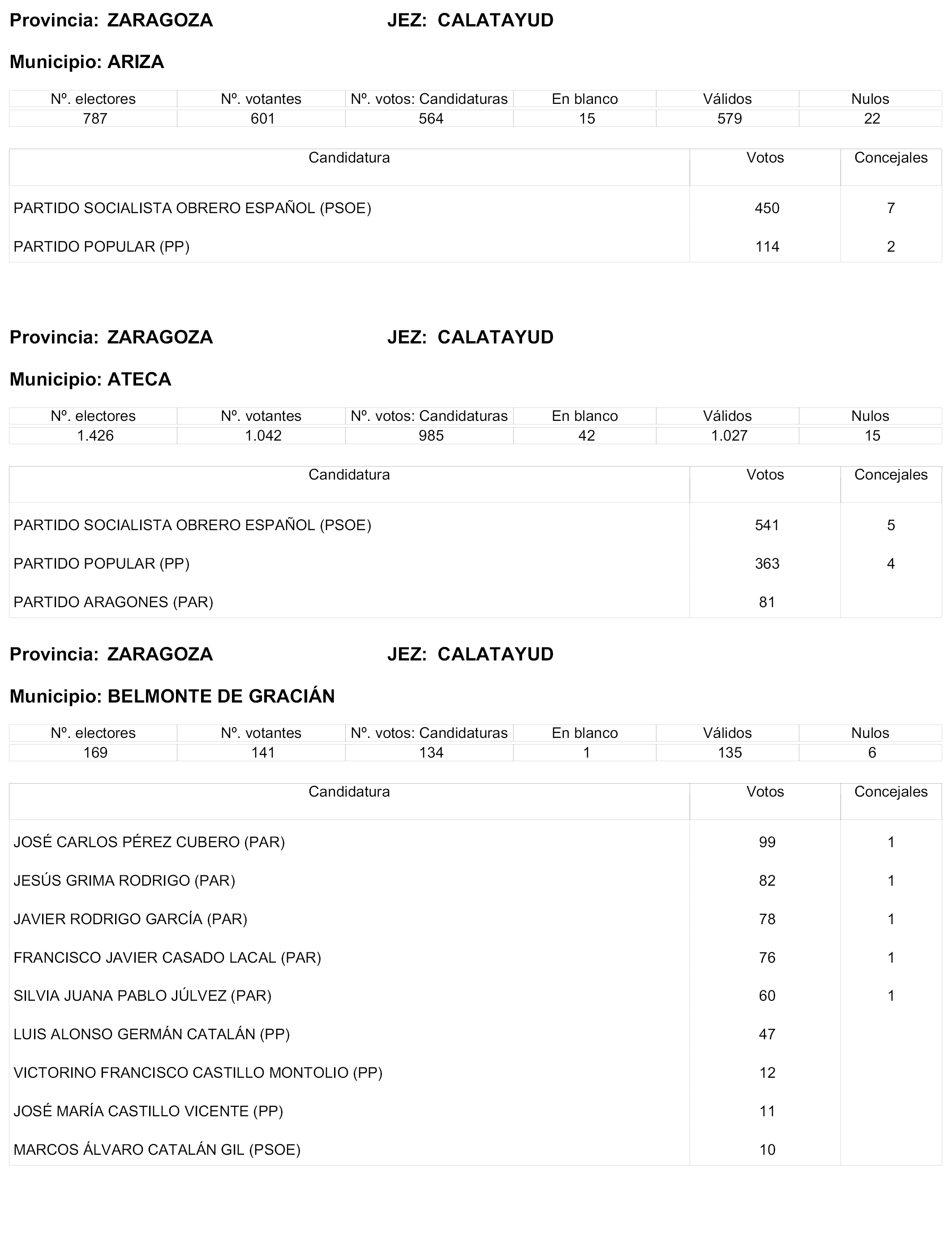 Provincia: ZARAGOZA JEZ: CALATAYUD

Municipio: ARIZA

| Nº. electores | Nº. votantes | Nº. votos: Candidaturas | En blanco | Válidos | Nulos |
|---|---|---|---|---|---|
| 787 | 601 | 564 | 15 | 579 | 22 |

| Candidatura | Votos | Concejales |
|---|---|---|
| PARTIDO SOCIALISTA OBRERO ESPAÑOL (PSOE) | 450 | 7 |
| PARTIDO POPULAR (PP) | 114 | 2 |

Provincia: ZARAGOZA JEZ: CALATAYUD

Municipio: ATECA

| Nº. electores | Nº. votantes | Nº. votos: Candidaturas | En blanco | Válidos | Nulos |
|---|---|---|---|---|---|
| 1.426 | 1.042 | 985 | 42 | 1.027 | 15 |

| Candidatura | Votos | Concejales |
|---|---|---|
| PARTIDO SOCIALISTA OBRERO ESPAÑOL (PSOE) | 541 | 5 |
| PARTIDO POPULAR (PP) | 363 | 4 |
| PARTIDO ARAGONES (PAR) | 81 | |

Provincia: ZARAGOZA JEZ: CALATAYUD

Municipio: BELMONTE DE GRACIÁN

| Nº. electores | Nº. votantes | Nº. votos: Candidaturas | En blanco | Válidos | Nulos |
|---|---|---|---|---|---|
| 169 | 141 | 134 | 1 | 135 | 6 |

| Candidatura | Votos | Concejales |
|---|---|---|
| JOSÉ CARLOS PÉREZ CUBERO (PAR) | 99 | 1 |
| JESÚS GRIMA RODRIGO (PAR) | 82 | 1 |
| JAVIER RODRIGO GARCÍA (PAR) | 78 | 1 |
| FRANCISCO JAVIER CASADO LACAL (PAR) | 76 | 1 |
| SILVIA JUANA PABLO JÚLVEZ (PAR) | 60 | 1 |
| LUIS ALONSO GERMÁN CATALÁN (PP) | 47 | |
| VICTORINO FRANCISCO CASTILLO MONTOLIO (PP) | 12 | |
| JOSÉ MARÍA CASTILLO VICENTE (PP) | 11 | |
| MARCOS ÁLVARO CATALÁN GIL (PSOE) | 10 | |